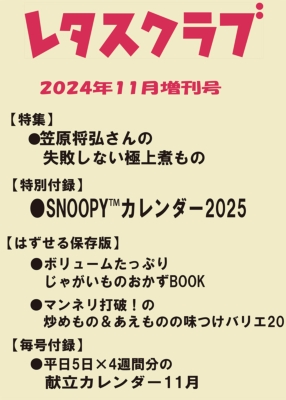 レタスクラブ

2024年11月増刊号

【特集】
●笠原将弘さんの
失敗しない極上煮もの

【特別付録】
●SNOOPY™カレンダー2025

【はずせる保存版】
●ボリュームたっぷり
じゃがいものおかずBOOK

●マンネリ打破！の
炒めもの＆あえものの味つけバリエ20

【毎号付録】
●平日5日×4週間分の
献立カレンダー11月